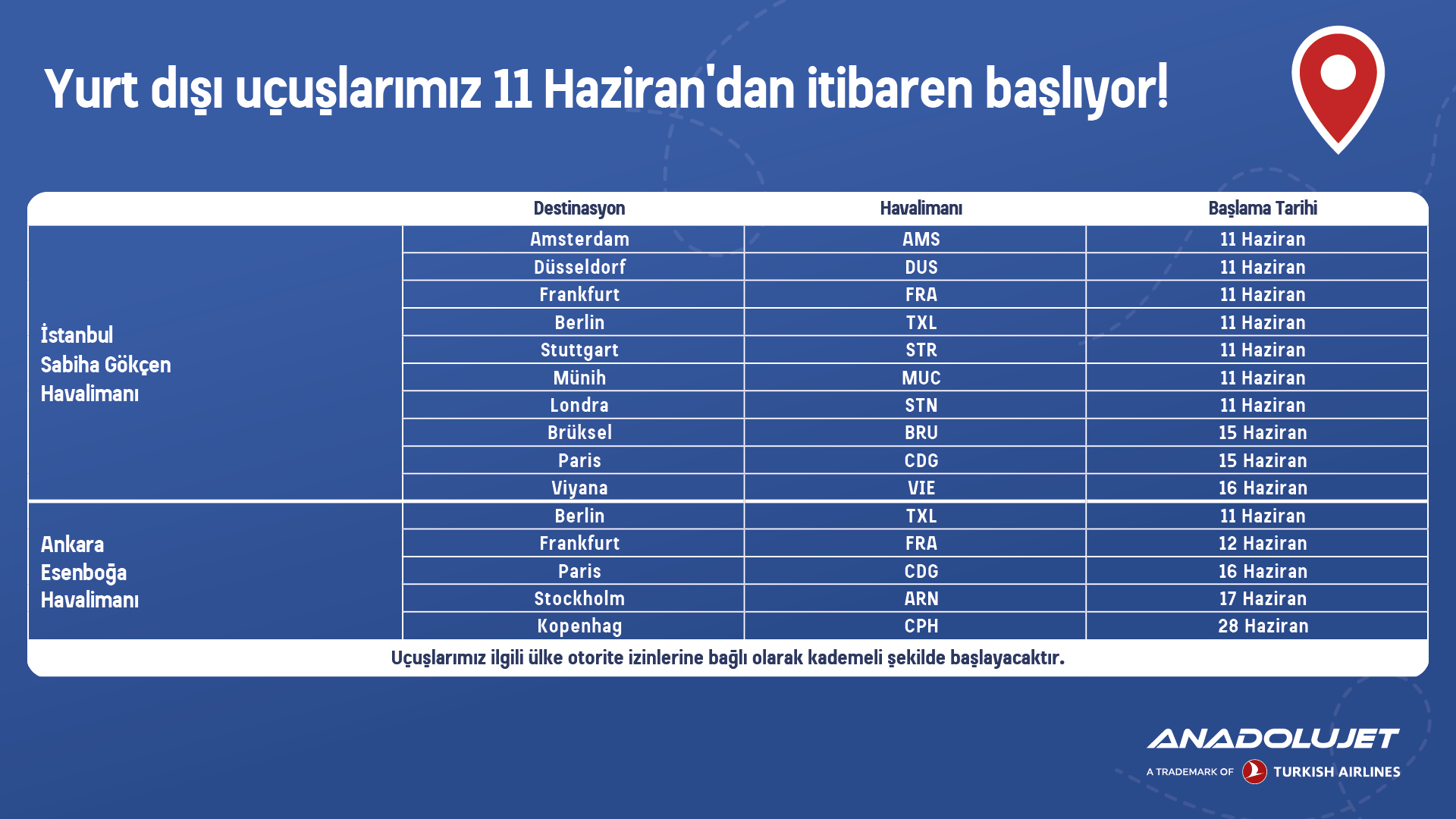 Yurt dışı uçuşlarımız 11 Haziran'dan itibaren başlıyor!

| | Destinasyon | Havalimanı | Başlama Tarihi |
|---|---|---|---|
| İstanbul Sabiha Gökçen Havalimanı | Amsterdam | AMS | 11 Haziran |
| | Düsseldorf | DUS | 11 Haziran |
| | Frankfurt | FRA | 11 Haziran |
| | Berlin | TXL | 11 Haziran |
| | Stuttgart | STR | 11 Haziran |
| | Münih | MUC | 11 Haziran |
| | Londra | STN | 11 Haziran |
| | Brüksel | BRU | 15 Haziran |
| | Paris | CDG | 15 Haziran |
| | Viyana | VIE | 16 Haziran |
| Ankara Esenboğa Havalimanı | Berlin | TXL | 11 Haziran |
| | Frankfurt | FRA | 12 Haziran |
| | Paris | CDG | 16 Haziran |
| | Stockholm | ARN | 17 Haziran |
| | Kopenhag | CPH | 28 Haziran |

Uçuşlarımız ilgili ülke otorite izinlerine bağlı olarak kademeli şekilde başlayacaktır.

ANADOLUJET
A TRADEMARK OF TURKISH AIRLINES